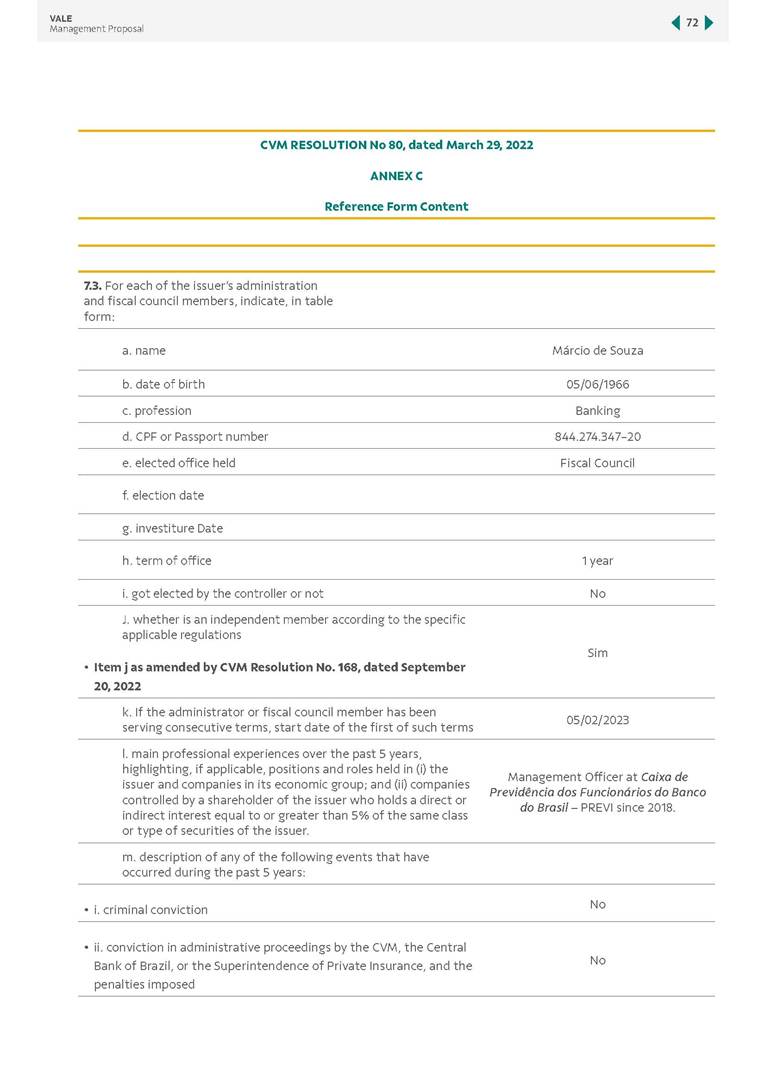 VALE
Management Proposal

72

CVM RESOLUTION No 80, dated March 29, 2022

ANNEX C

Reference Form Content

| 7.3. For each of the issuer's administration and fiscal council members, indicate, in table form: | |
|---|---|
| a. name | Márcio de Souza |
| b. date of birth | 05/06/1966 |
| c. profession | Banking |
| d. CPF or Passport number | 844.274.347-20 |
| e. elected office held | Fiscal Council |
| f. election date | |
| g. investiture Date | |
| h. term of office | 1 year |
| i. got elected by the controller or not | No |
| J. whether is an independent member according to the specific applicable regulations • Item j as amended by CVM Resolution No. 168, dated September 20, 2022 | Sim |
| k. If the administrator or fiscal council member has been serving consecutive terms, start date of the first of such terms | 05/02/2023 |
| l. main professional experiences over the past 5 years, highlighting, if applicable, positions and roles held in (i) the issuer and companies in its economic group; and (ii) companies controlled by a shareholder of the issuer who holds a direct or indirect interest equal to or greater than 5% of the same class or type of securities of the issuer. | Management Officer at Caixa de Previdência dos Funcionários do Banco do Brasil – PREVI since 2018. |
| m. description of any of the following events that have occurred during the past 5 years: | |
| • i. criminal conviction | No |
| • ii. conviction in administrative proceedings by the CVM, the Central Bank of Brazil, or the Superintendence of Private Insurance, and the penalties imposed | No |